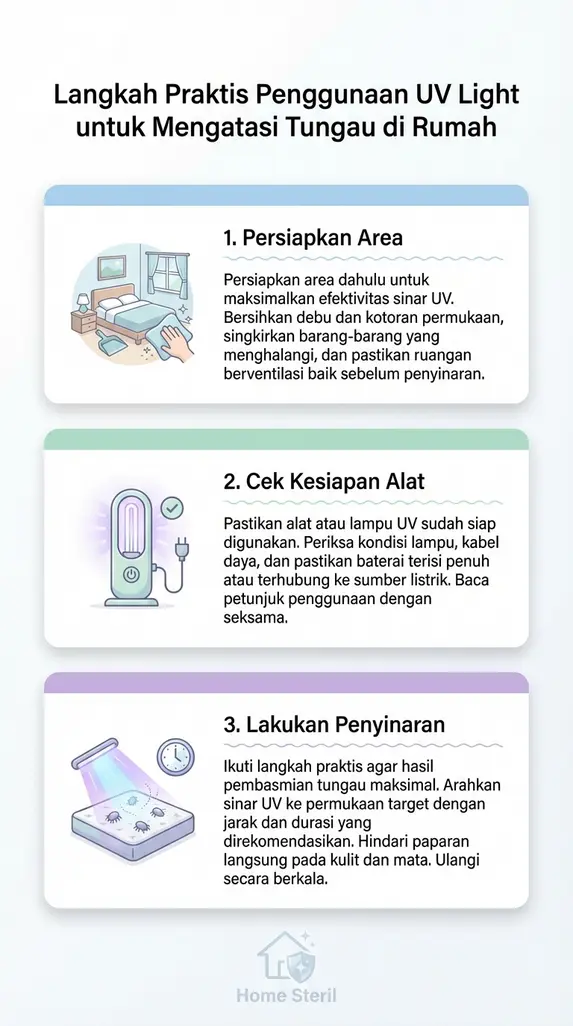 Langkah Praktis Penggunaan UV Light untuk Mengatasi Tungau di Rumah

1. Persiapkan Area

Persiapkan area dahulu untuk maksimalkan efektivitas sinar UV. Bersihkan debu dan kotoran permukaan, singkirkan barang-barang yang menghalangi, dan pastikan ruangan berventilasi baik sebelum penyinaran.

2. Cek Kesiapan Alat

Pastikan alat atau lampu UV sudah siap digunakan. Periksa kondisi lampu, kabel daya, dan pastikan baterai terisi penuh atau terhubung ke sumber listrik. Baca petunjuk penggunaan dengan seksama.

3. Lakukan Penyinaran

Ikuti langkah praktis agar hasil pembasmian tungau maksimal. Arahkan sinar UV ke permukaan target dengan jarak dan durasi yang direkomendasikan. Hindari paparan langsung pada kulit dan mata. Ulangi secara berkala.

Home Steril